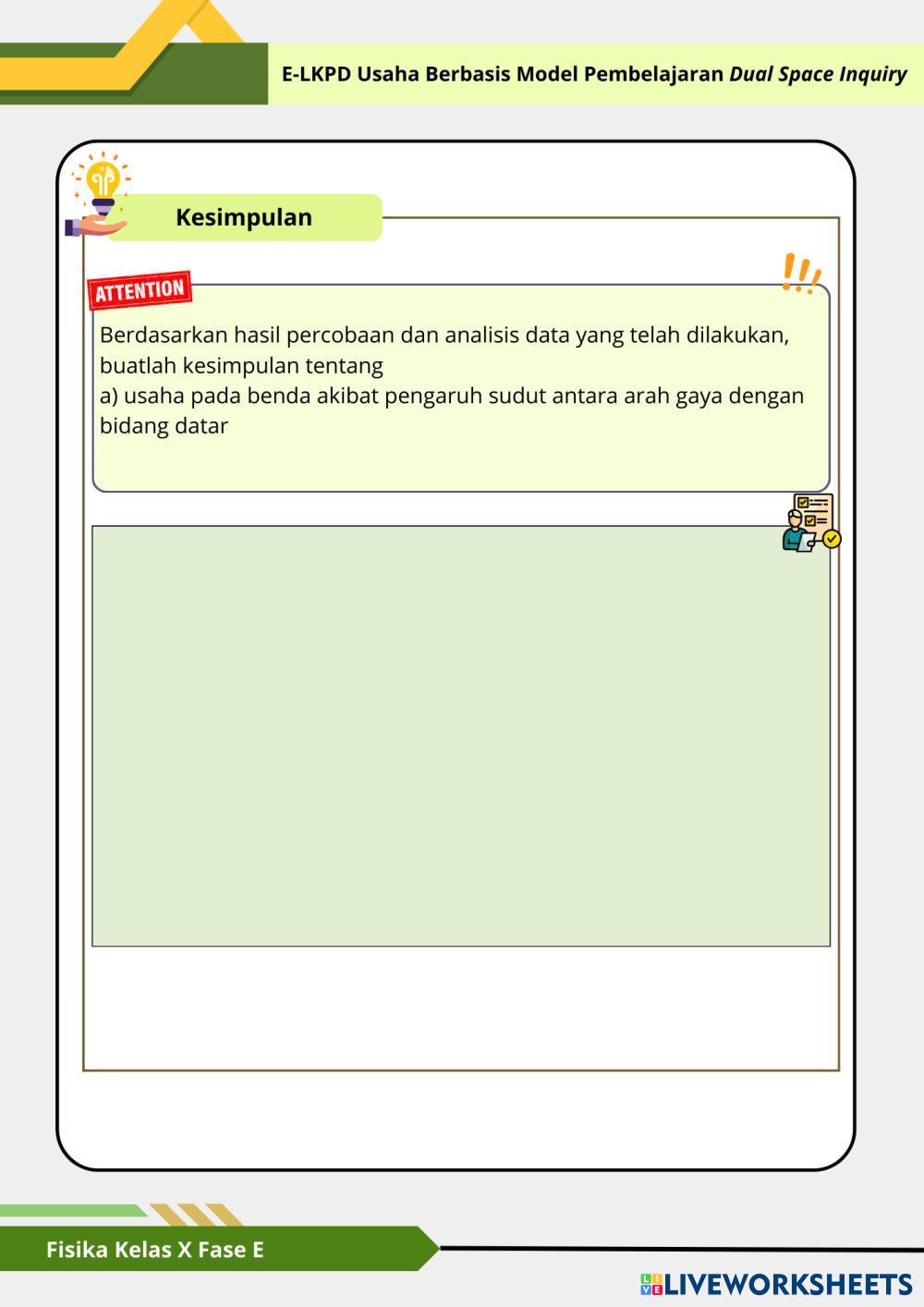 E-LKPD Usaha Berbasis Model Pembelajaran Dual Space Inquiry

Kesimpulan

ATTENTION

Berdasarkan hasil percobaan dan analisis data yang telah dilakukan, buatlah kesimpulan tentang
a) usaha pada benda akibat pengaruh sudut antara arah gaya dengan bidang datar

Fisika Kelas X Fase E

LIVEWORKSHEETS